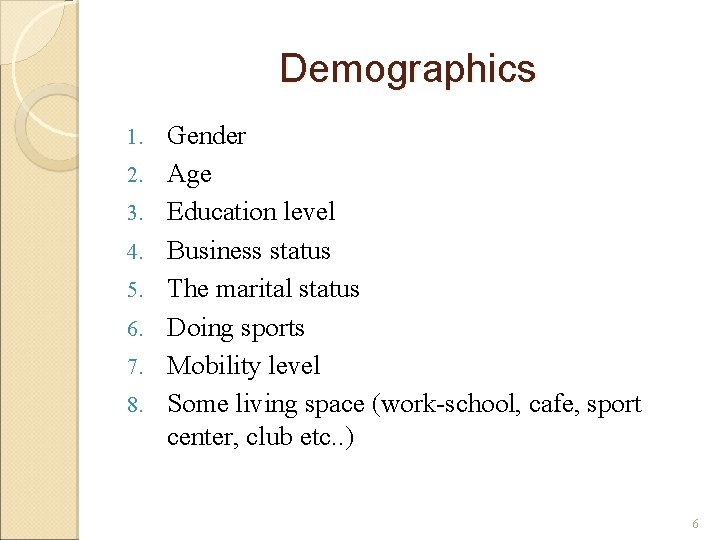 Demographics

1. Gender
2. Age
3. Education level
4. Business status
5. The marital status
6. Doing sports
7. Mobility level
8. Some living space (work-school, cafe, sport center, club etc..)

6